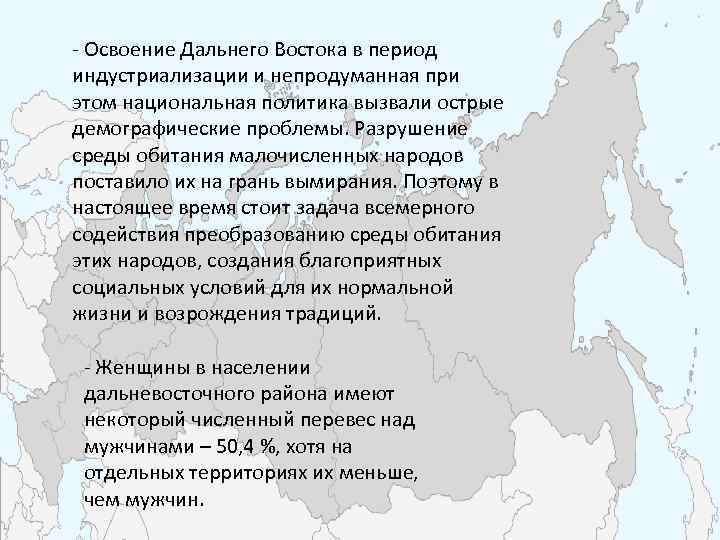 - Освоение Дальнего Востока в период индустриализации и непродуманная при этом национальная политика вызвали острые демографические проблемы. Разрушение среды обитания малочисленных народов поставило их на грань вымирания. Поэтому в настоящее время стоит задача всемерного содействия преобразованию среды обитания этих народов, создания благоприятных социальных условий для их нормальной жизни и возрождения традиций.

- Женщины в населении дальневосточного района имеют некоторый численный перевес над мужчинами – 50,4 %, хотя на отдельных территориях их меньше, чем мужчин.